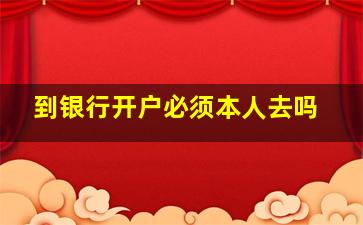 到银行开户必须本人去吗